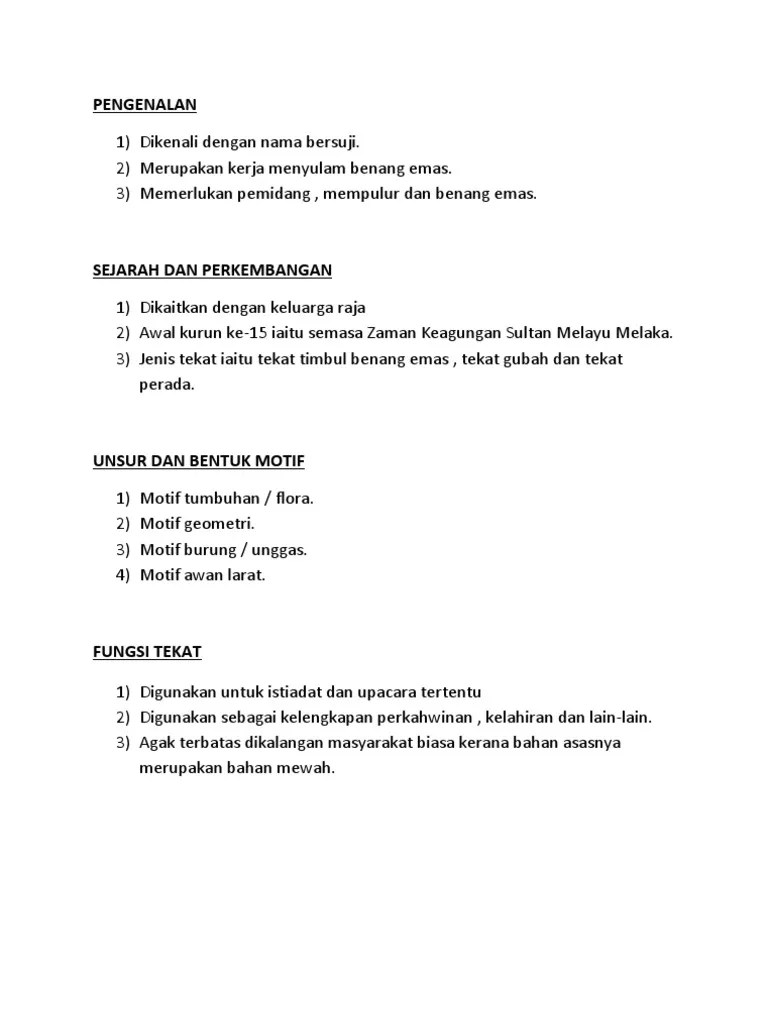 PENGENALAN

1) Dikenali dengan nama bersuji.
2) Merupakan kerja menyulam benang emas.
3) Memerlukan pemidang , mempulur dan benang emas.

SEJARAH DAN PERKEMBANGAN

1) Dikaitkan dengan keluarga raja
2) Awal kurun ke-15 iaitu semasa Zaman Keagungan Sultan Melayu Melaka.
3) Jenis tekat iaitu tekat timbul benang emas , tekat gubah dan tekat perada.

UNSUR DAN BENTUK MOTIF

1) Motif tumbuhan / flora.
2) Motif geometri.
3) Motif burung / unggas.
4) Motif awan larat.

FUNGSI TEKAT

1) Digunakan untuk istiadat dan upacara tertentu
2) Digunakan sebagai kelengkapan perkahwinan , kelahiran dan lain-lain.
3) Agak terbatas dikalangan masyarakat biasa kerana bahan asasnya merupakan bahan mewah.